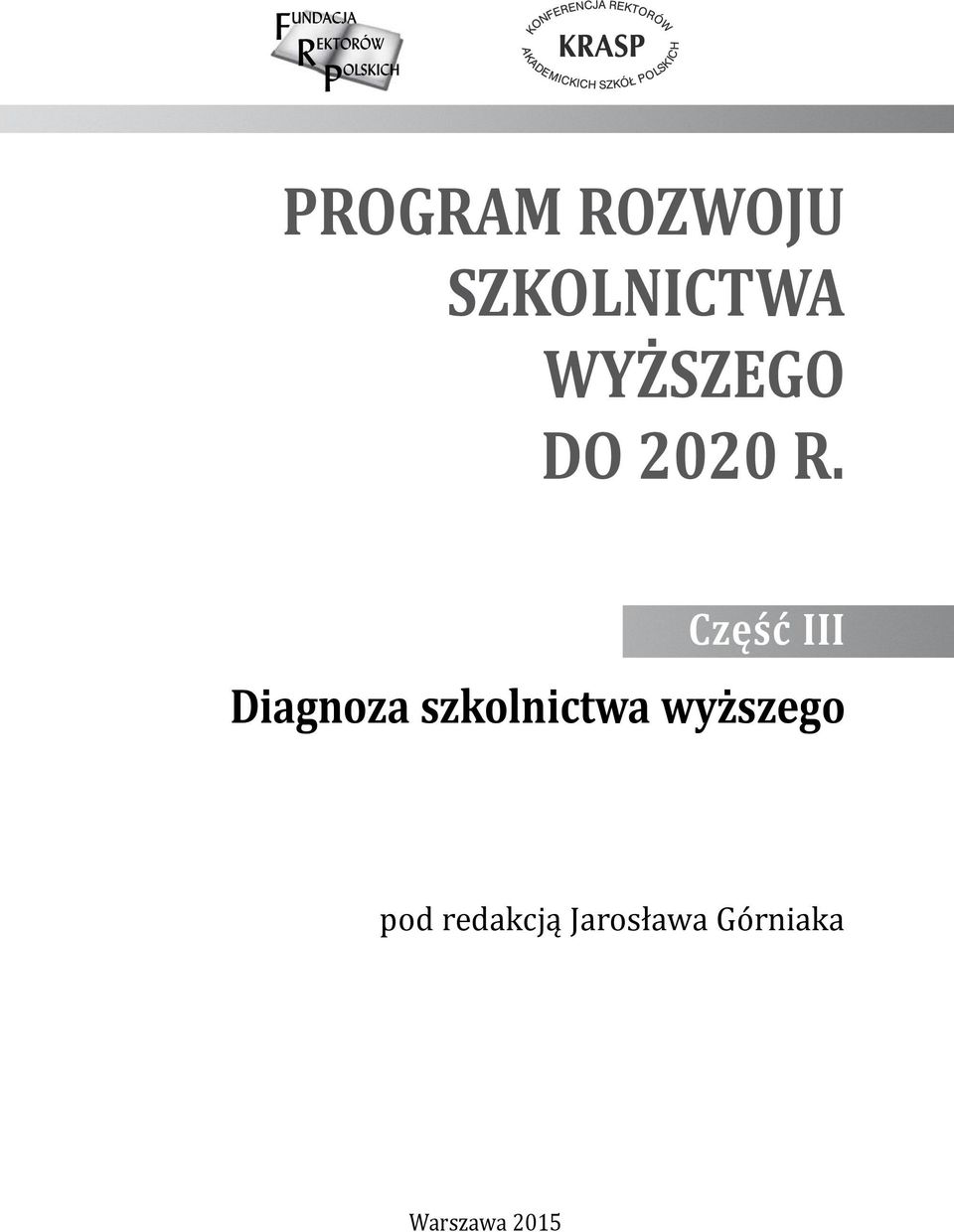 FUNDACJA REKTORÓW POLSKICH

KONFERENCJA REKTORÓW
KRASP
AKADEMICKICH SZKÓŁ POLSKICH

PROGRAM ROZWOJU SZKOLNICTWA WYŻSZEGO DO 2020 R.

Część III

Diagnoza szkolnictwa wyższego

pod redakcją Jarosława Górniaka

Warszawa 2015